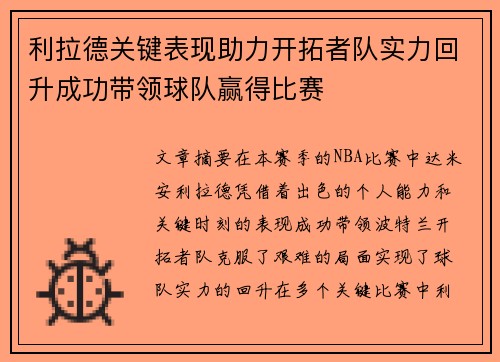 利拉德关键表现助力开拓者队实力回升成功带领球队赢得比赛

文章摘要在本赛季的NBA比赛中达米安利拉德凭借着出色的个人能力和关键时刻的表现成功带领波特兰开拓者队克服了艰难的局面实现了球队实力的回升在多个关键比赛中利